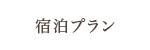 宿泊プラン